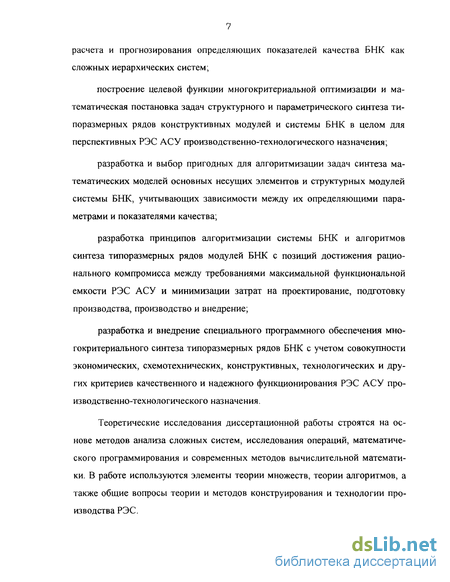 7

расчета и прогнозирования определяющих показателей качества БНК как сложных иерархических систем;

построение целевой функции многокритериальной оптимизации и математическая постановка задач структурного и параметрического синтеза типоразмерных рядов конструктивных модулей и системы БНК в целом для перспективных РЭС АСУ производственно-технологического назначения;

разработка и выбор пригодных для алгоритмизации задач синтеза математических моделей основных несущих элементов и структурных модулей системы БНК, учитывающих зависимости между их определяющими параметрами и показателями качества;

разработка принципов алгоритмизации системы БНК и алгоритмов синтеза типоразмерных рядов модулей БНК с позиций достижения рационального компромисса между требованиями максимальной функциональной емкости РЭС АСУ и минимизации затрат на проектирование, подготовку производства, производство и внедрение;

разработка и внедрение специального программного обеспечения многокритериального синтеза типоразмерных рядов БНК с учетом совокупности экономических, схемотехнических, конструктивных, технологических и других критериев качественного и надежного функционирования РЭС АСУ производственно-технологического назначения.

Теоретические исследования диссертационной работы строятся на основе методов анализа сложных систем, исследования операций, математического программирования и современных методов вычислительной математики. В работе используются элементы теории множеств, теории алгоритмов, а также общие вопросы теории и методов конструирования и технологии производства РЭС.

dsLib.net
библиотека диссертаций